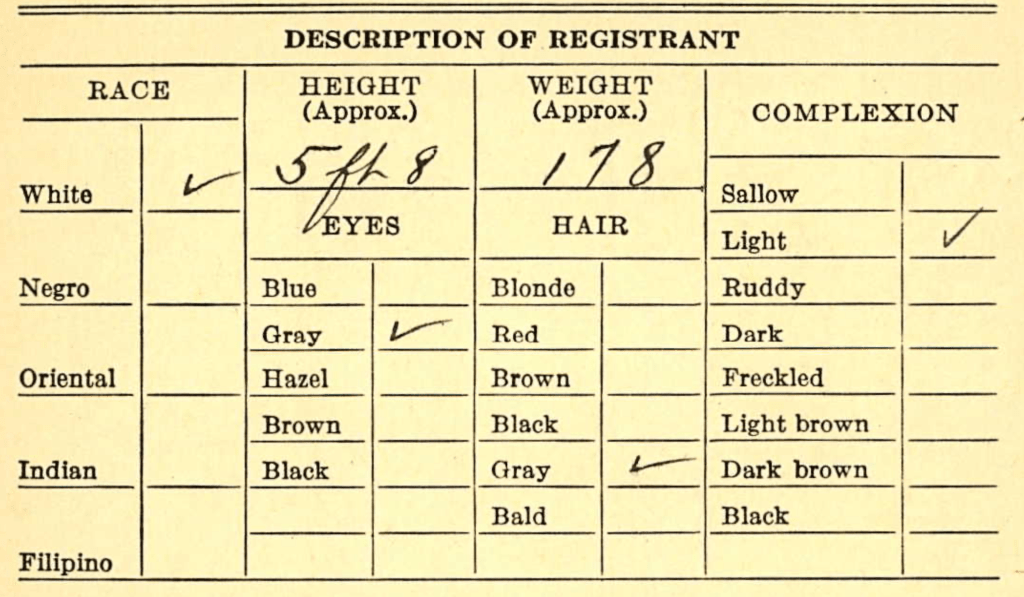 DESCRIPTION OF REGISTRANT

RACE

White ✓

Negro

Oriental

Indian

Filipino

HEIGHT (Approx.)
5 ft 8

EYES

Blue
Gray ✓
Hazel
Brown
Black

WEIGHT (Approx.)
178

HAIR

Blonde
Red
Brown
Black
Gray ✓
Bald

COMPLEXION

Sallow
Light ✓
Ruddy
Dark
Freckled
Light brown
Dark brown
Black